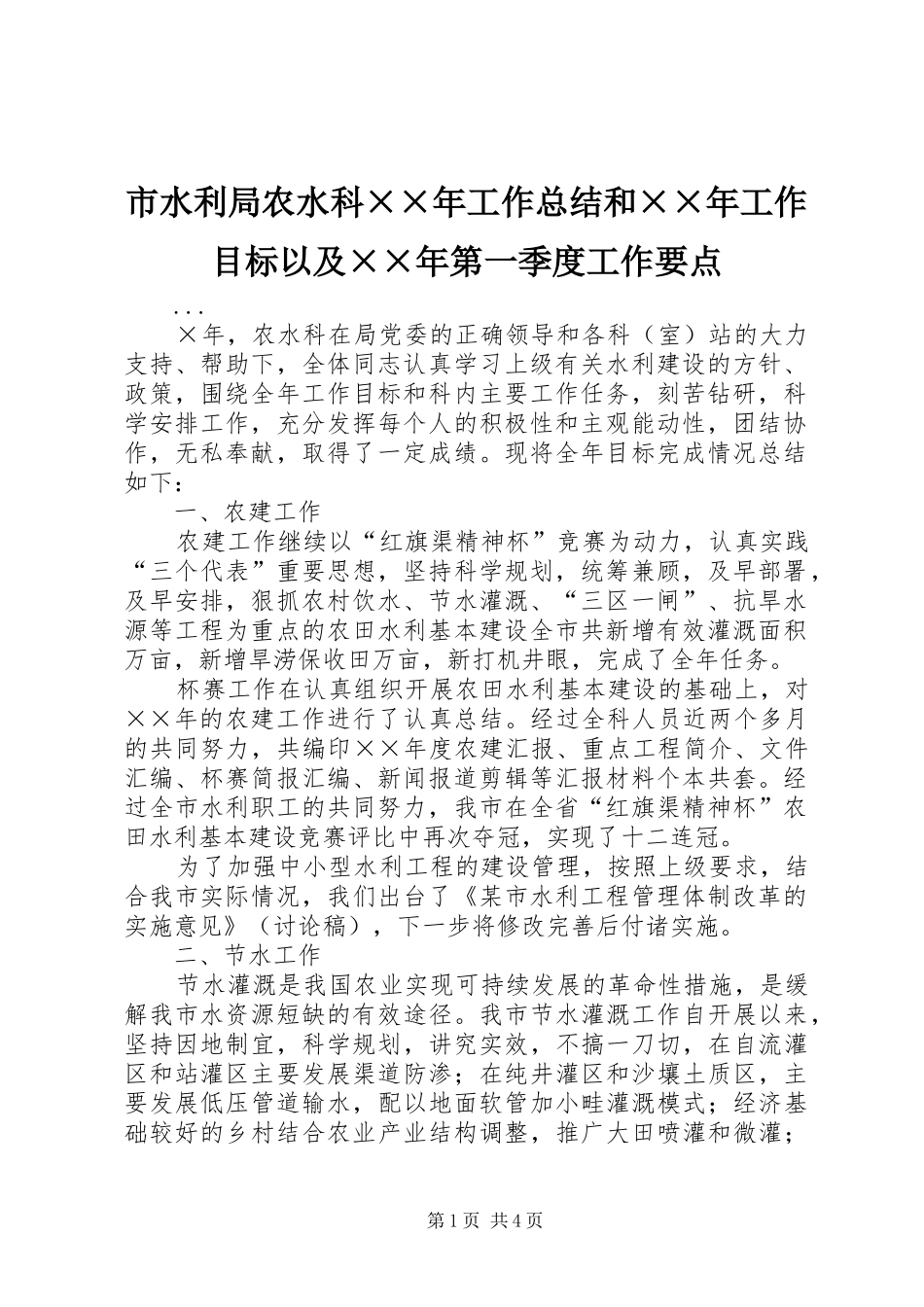 市水利局农水科××年工作总结和××年工作目标以及××年第一季度工作要点

...

×年，农水科在局党委的正确领导和各科（室）站的大力支持、帮助下，全体同志认真学习上级有关水利建设的方针、政策，围绕全年工作目标和科内主要工作任务，刻苦钻研，科学安排工作，充分发挥每个人的积极性和主观能动性，团结协作，无私奉献，取得了一定成绩。现将全年目标完成情况总结如下：

一、农建工作

农建工作继续以“红旗渠精神杯”竞赛为动力，认真实践“三个代表”重要思想，坚持科学规划，统筹兼顾，及早部署，及早安排，狠抓农村饮水、节水灌溉、“三区一闸”、抗旱水源等工程为重点的农田水利基本建设全市共新增有效灌溉面积万亩，新增旱涝保收田万亩，新打机井眼，完成了全年任务。

杯赛工作在认真组织开展农田水利基本建设的基础上，对××年的农建工作进行了认真总结。经过全科人员近两个多月的共同努力，共编印××年度农建汇报、重点工程简介、文件汇编、杯赛简报汇编、新闻报道剪辑等汇报材料个本共套。经过全市水利职工的共同努力，我市在全省“红旗渠精神杯”农田水利基本建设竞赛评比中再次夺冠，实现了十二连冠。

为了加强中小型水利工程的建设管理，按照上级要求，结合我市实际情况，我们出台了《某市水利工程管理体制改革的实施意见》（讨论稿），下一步将修改完善后付诸实施。

二、节水工作

节水灌溉是我国农业实现可持续发展的革命性措施，是缓解我市水资源短缺的有效途径。我市节水灌溉工作自开展以来，坚持因地制宜，科学规划，讲究实效，不搞一刀切，在自流灌区和站灌区主要发展渠道防渗；在纯井灌区和沙壤土质区，主要发展低压管道输水，配以地面软管加小畦灌溉模式；经济基础较好的乡村结合农业产业结构调整，推广大田喷灌和微灌；

第1页 共4页